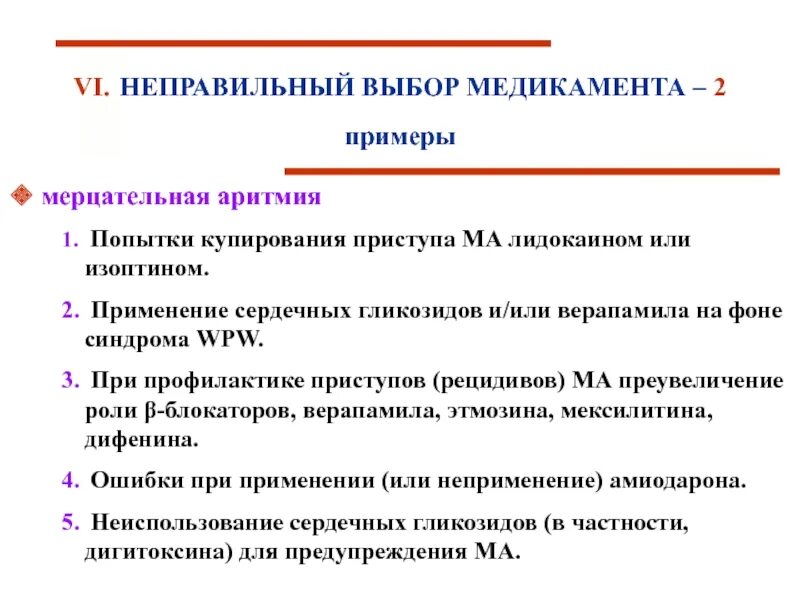 VI. НЕПРАВИЛЬНЫЙ ВЫБОР МЕДИКАМЕНТА – 2

примеры

мерцательная аритмия

1. Попытки купирования приступа МА лидокаином или изоптином.

2. Применение сердечных гликозидов и/или верапамила на фоне синдрома WPW.

3. При профилактике приступов (рецидивов) МА преувеличение роли β-блокаторов, верапамила, этмозина, мексилитина, дифенина.

4. Ошибки при применении (или неприменение) амиодарона.

5. Неиспользование сердечных гликозидов (в частности, дигитоксина) для предупреждения МА.